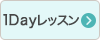 1Dayレッスン